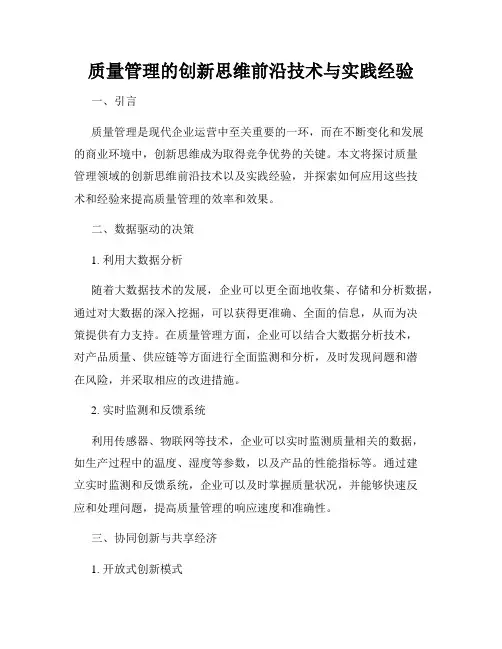 质量管理的创新思维前沿技术与实践经验

一、引言

质量管理是现代企业运营中至关重要的一环，而在不断变化和发展的商业环境中，创新思维成为取得竞争优势的关键。本文将探讨质量管理领域的创新思维前沿技术以及实践经验，并探索如何应用这些技术和经验来提高质量管理的效率和效果。

二、数据驱动的决策

1. 利用大数据分析

随着大数据技术的发展，企业可以更全面地收集、存储和分析数据，通过对大数据的深入挖掘，可以获得更准确、全面的信息，从而为决策提供有力支持。在质量管理方面，企业可以结合大数据分析技术，对产品质量、供应链等方面进行全面监测和分析，及时发现问题和潜在风险，并采取相应的改进措施。

2. 实时监测和反馈系统

利用传感器、物联网等技术，企业可以实时监测质量相关的数据，如生产过程中的温度、湿度等参数，以及产品的性能指标等。通过建立实时监测和反馈系统，企业可以及时掌握质量状况，并能够快速反应和处理问题，提高质量管理的响应速度和准确性。

三、协同创新与共享经济

1. 开放式创新模式